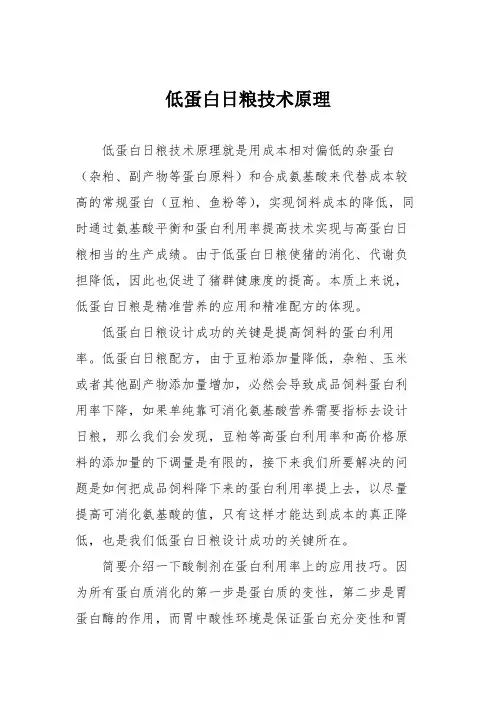 低蛋白日粮技术原理

低蛋白日粮技术原理就是用成本相对偏低的杂蛋白（杂粕、副产物等蛋白原料）和合成氨基酸来代替成本较高的常规蛋白（豆粕、鱼粉等），实现饲料成本的降低，同时通过氨基酸平衡和蛋白利用率提高技术实现与高蛋白日粮相当的生产成绩。由于低蛋白日粮使猪的消化、代谢负担降低，因此也促进了猪群健康度的提高。本质上来说，低蛋白日粮是精准营养的应用和精准配方的体现。

低蛋白日粮设计成功的关键是提高饲料的蛋白利用率。低蛋白日粮配方，由于豆粕添加量降低，杂粕、玉米或者其他副产物添加量增加，必然会导致成品饲料蛋白利用率下降，如果单纯靠可消化氨基酸营养需要指标去设计日粮，那么我们会发现，豆粕等高蛋白利用率和高价格原料的添加量的下调量是有限的，接下来我们所要解决的问题是如何把成品饲料降下来的蛋白利用率提上去，以尽量提高可消化氨基酸的值，只有这样才能达到成本的真正降低，也是我们低蛋白日粮设计成功的关键所在。

简要介绍一下酸制剂在蛋白利用率上的应用技巧。因为所有蛋白质消化的第一步是蛋白质的变性，第二步是胃蛋白酶的作用，而胃中酸性环境是保证蛋白充分变性和胃